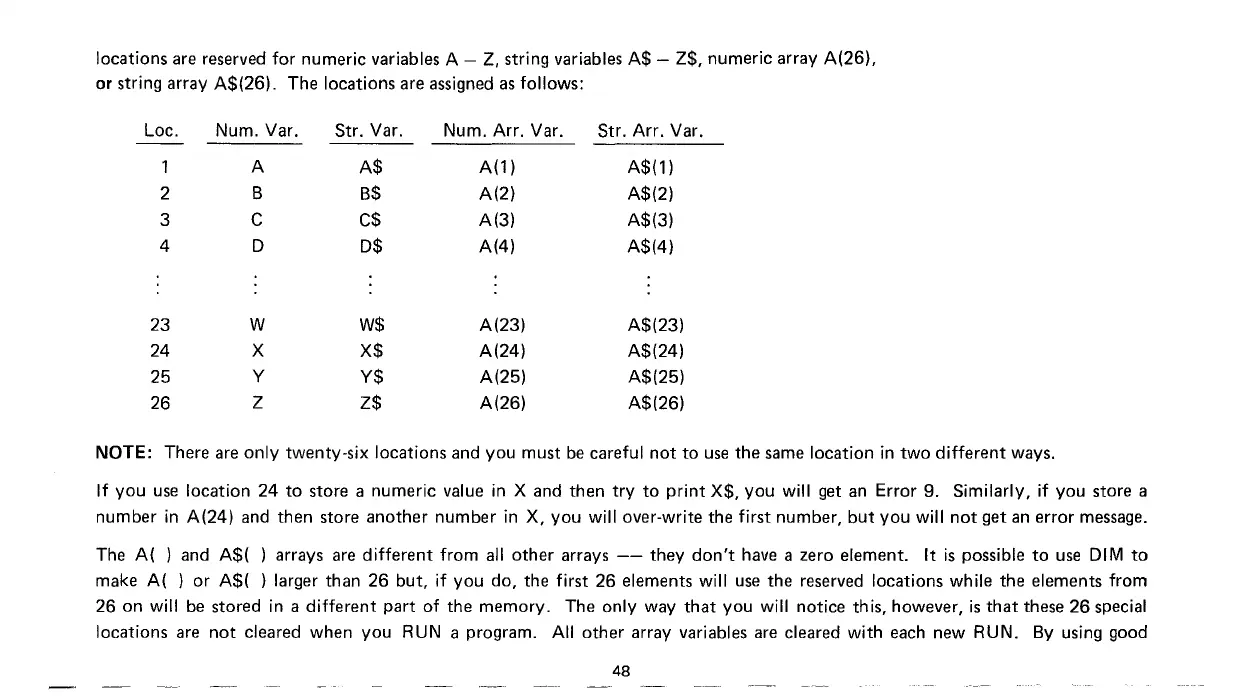 locations are reserved for numeric variables A – Z, string variables A\$ – Z\$, numeric array A(26), or string array A\$(26). The locations are assigned as follows:

| Loc. | Num. Var. | Str. Var. | Num. Arr. Var. | Str. Arr. Var. |
|---|---|---|---|---|
| 1 | A | A\$ | A(1) | A\$(1) |
| 2 | B | B\$ | A(2) | A\$(2) |
| 3 | C | C\$ | A(3) | A\$(3) |
| 4 | D | D\$ | A(4) | A\$(4) |
| ⋮ | ⋮ | ⋮ | ⋮ | ⋮ |
| 23 | W | W\$ | A(23) | A\$(23) |
| 24 | X | X\$ | A(24) | A\$(24) |
| 25 | Y | Y\$ | A(25) | A\$(25) |
| 26 | Z | Z\$ | A(26) | A\$(26) |

NOTE: There are only twenty-six locations and you must be careful not to use the same location in two different ways.

If you use location 24 to store a numeric value in X and then try to print X\$, you will get an Error 9. Similarly, if you store a number in A(24) and then store another number in X, you will over-write the first number, but you will not get an error message.

The A( ) and A\$( ) arrays are different from all other arrays –– they don't have a zero element. It is possible to use DIM to make A( ) or A\$( ) larger than 26 but, if you do, the first 26 elements will use the reserved locations while the elements from 26 on will be stored in a different part of the memory. The only way that you will notice this, however, is that these 26 special locations are not cleared when you RUN a program. All other array variables are cleared with each new RUN. By using good

48